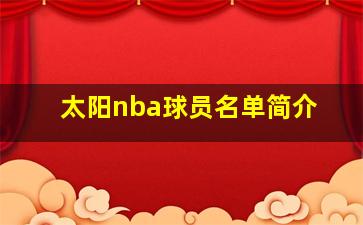 太阳nba球员名单简介